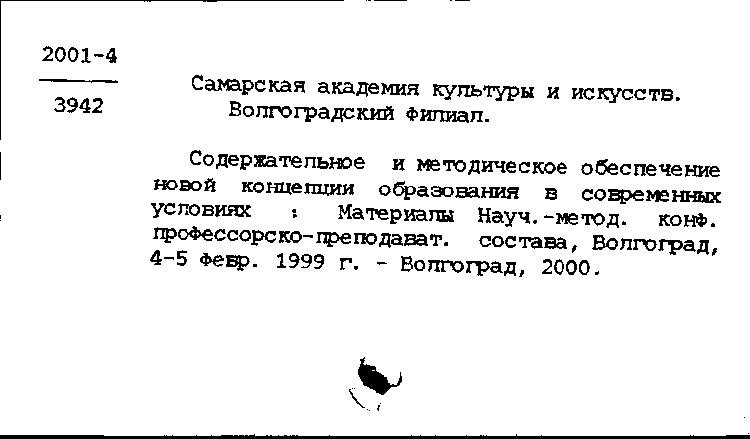 2001-4

3942

Самарская академия культуры и искусств. Волгоградский филиал.

Содержательное и методическое обеспечение новой концепции образования в современных условиях : Материалы Науч.-метод. конф. профессорско-преподават. состава, Волгоград, 4-5 февр. 1999 г. - Волгоград, 2000.